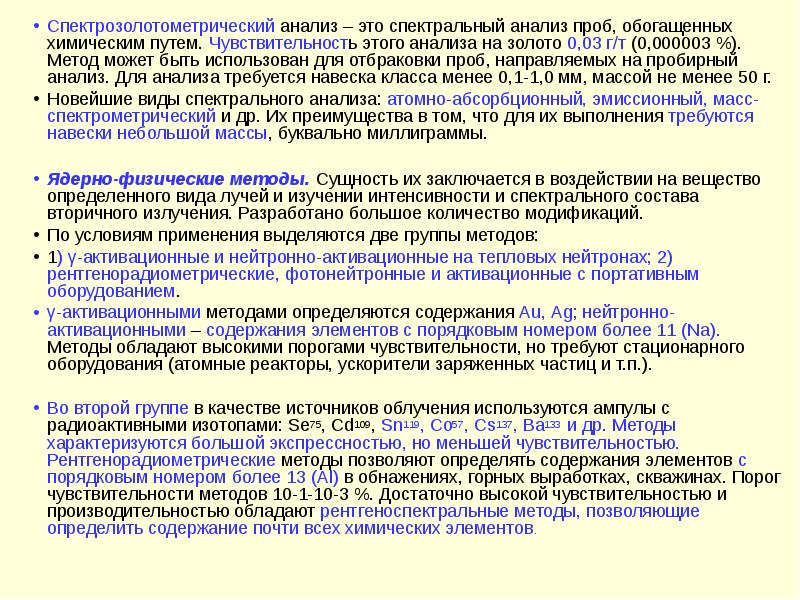 • Спектрозолотометрический анализ – это спектральный анализ проб, обогащенных химическим путем. Чувствительность этого анализа на золото 0,03 г/т (0,000003 %). Метод может быть использован для отбраковки проб, направляемых на пробирный анализ. Для анализа требуется навеска класса менее 0,1-1,0 мм, массой не менее 50 г.

• Новейшие виды спектрального анализа: атомно-абсорбционный, эмиссионный, масс-спектрометрический и др. Их преимущества в том, что для их выполнения требуются навески небольшой массы, буквально миллиграммы.

• Ядерно-физические методы. Сущность их заключается в воздействии на вещество определенного вида лучей и изучении интенсивности и спектрального состава вторичного излучения. Разработано большое количество модификаций.

• По условиям применения выделяются две группы методов:

• 1) γ-активационные и нейтронно-активационные на тепловых нейтронах; 2) рентгенорадиометрические, фотонейтронные и активационные с портативным оборудованием.

• γ-активационными методами определяются содержания Au, Ag; нейтронно-активационными – содержания элементов с порядковым номером более 11 (Na). Методы обладают высокими порогами чувствительности, но требуют стационарного оборудования (атомные реакторы, ускорители заряженных частиц и т.п.).

• Во второй группе в качестве источников облучения используются ампулы с радиоактивными изотопами: $Se^{75}$, $Cd^{109}$, $Sn^{119}$, $Co^{57}$, $Cs^{137}$, $Ba^{133}$ и др. Методы характеризуются большой экспрессностью, но меньшей чувствительностью. Рентгенорадиометрические методы позволяют определять содержания элементов с порядковым номером более 13 (Al) в обнажениях, горных выработках, скважинах. Порог чувствительности методов 10-1-10-3 %. Достаточно высокой чувствительностью и производительностью обладают рентгеноспектральные методы, позволяющие определить содержание почти всех химических элементов.